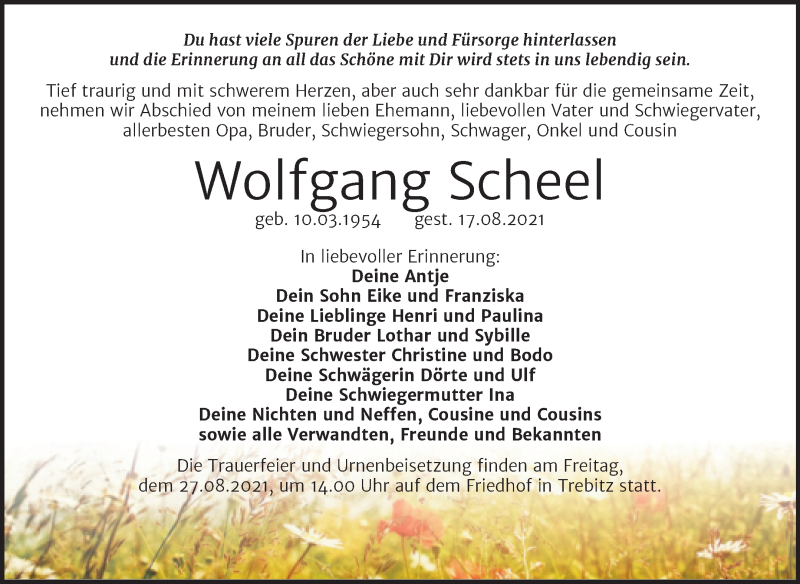 Du hast viele Spuren der Liebe und Fürsorge hinterlassen
und die Erinnerung an all das Schöne mit Dir wird stets in uns lebendig sein.

Tief traurig und mit schwerem Herzen, aber auch sehr dankbar für die gemeinsame Zeit, nehmen wir Abschied von meinem lieben Ehemann, liebevollen Vater und Schwiegervater, allerbesten Opa, Bruder, Schwiegersohn, Schwager, Onkel und Cousin

Wolfgang Scheel

geb. 10.03.1954 gest. 17.08.2021

In liebevoller Erinnerung:
Deine Antje
Dein Sohn Eike und Franziska
Deine Lieblinge Henri und Paulina
Dein Bruder Lothar und Sybille
Deine Schwester Christine und Bodo
Deine Schwägerin Dörte und Ulf
Deine Schwiegermutter Ina
Deine Nichten und Neffen, Cousine und Cousins
sowie alle Verwandten, Freunde und Bekannten

Die Trauerfeier und Urnenbeisetzung finden am Freitag, dem 27.08.2021, um 14.00 Uhr auf dem Friedhof in Trebitz statt.